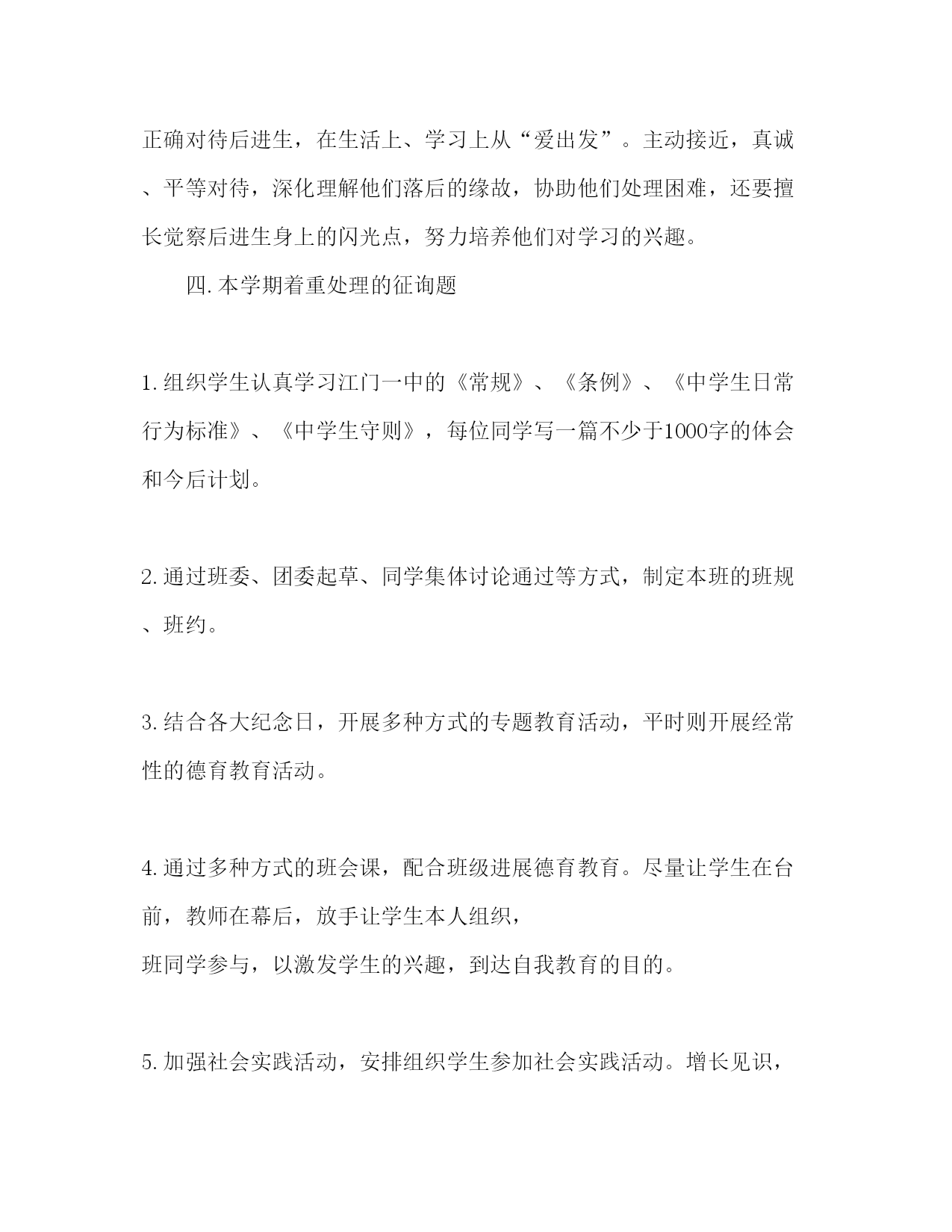 正确对待后进生，在生活上、学习上从“爱出发”。主动接近，真诚、平等对待，深化理解他们落后的缘故，协助他们处理困难，还要擅长觉察后进生身上的闪光点，努力培养他们对学习的兴趣。

四.本学期着重处理的征询题

1.组织学生认真学习江门一中的《常规》、《条例》、《中学生日常行为标准》、《中学生守则》，每位同学写一篇不少于1000字的体会和今后计划。

2.通过班委、团委起草、同学集体讨论通过等方式，制定本班的班规、班约。

3.结合各大纪念日，开展多种方式的专题教育活动，平时则开展经常性的德育教育活动。

4.通过多种方式的班会课，配合班级进展德育教育。尽量让学生在台前，教师在幕后，放手让学生本人组织，
班同学参与，以激发学生的兴趣，到达自我教育的目的。

5.加强社会实践活动，安排组织学生参加社会实践活动。增长见识，